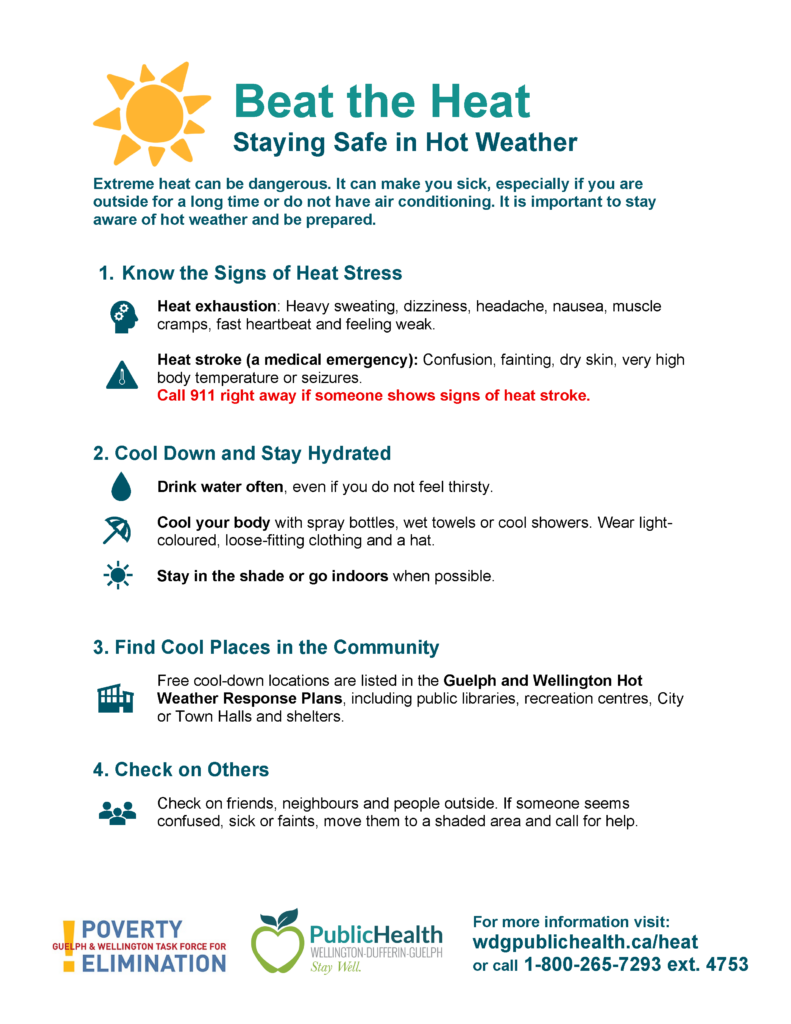 Beat the Heat
Staying Safe in Hot Weather

Extreme heat can be dangerous. It can make you sick, especially if you are outside for a long time or do not have air conditioning. It is important to stay aware of hot weather and be prepared.

1. Know the Signs of Heat Stress

Heat exhaustion: Heavy sweating, dizziness, headache, nausea, muscle cramps, fast heartbeat and feeling weak.

Heat stroke (a medical emergency): Confusion, fainting, dry skin, very high body temperature or seizures.
Call 911 right away if someone shows signs of heat stroke.

2. Cool Down and Stay Hydrated

Drink water often, even if you do not feel thirsty.

Cool your body with spray bottles, wet towels or cool showers. Wear light-coloured, loose-fitting clothing and a hat.

Stay in the shade or go indoors when possible.

3. Find Cool Places in the Community

Free cool-down locations are listed in the Guelph and Wellington Hot Weather Response Plans, including public libraries, recreation centres, City or Town Halls and shelters.

4. Check on Others

Check on friends, neighbours and people outside. If someone seems confused, sick or faints, move them to a shaded area and call for help.

POVERTY
GUELPH & WELLINGTON TASK FORCE FOR
ELIMINATION

PublicHealth
WELLINGTON-DUFFERIN-GUELPH
Stay Well.

For more information visit:
wdgpublichealth.ca/heat
or call 1-800-265-7293 ext. 4753